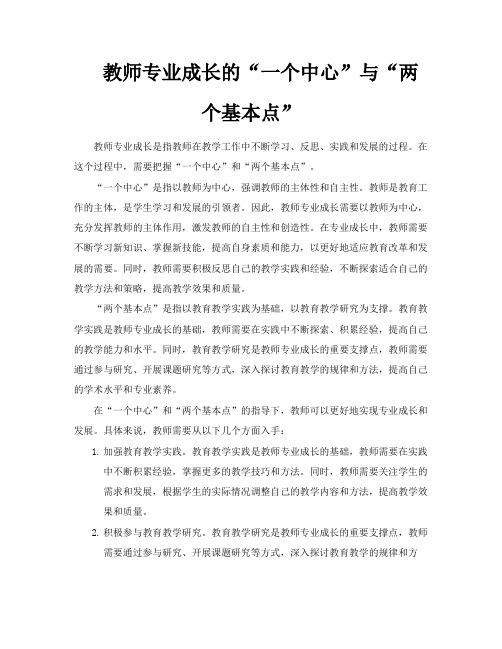 教师专业成长的“一个中心”与“两个基本点”

教师专业成长是指教师在教学工作中不断学习、反思、实践和发展的过程。在这个过程中，需要把握“一个中心”和“两个基本点”。

“一个中心”是指以教师为中心，强调教师的主体性和自主性。教师是教育工作的主体，是学生学习和发展的引领者。因此，教师专业成长需要以教师为中心，充分发挥教师的主体作用，激发教师的自主性和创造性。在专业成长中，教师需要不断学习新知识、掌握新技能，提高自身素质和能力，以更好地适应教育改革和发展的需要。同时，教师需要积极反思自己的教学实践和经验，不断探索适合自己的教学方法和策略，提高教学效果和质量。

“两个基本点”是指以教育教学实践为基础，以教育教学研究为支撑。教育教学实践是教师专业成长的基础，教师需要在实践中不断探索、积累经验，提高自己的教学能力和水平。同时，教育教学研究是教师专业成长的重要支撑点，教师需要通过参与研究、开展课题研究等方式，深入探讨教育教学的规律和方法，提高自己的学术水平和专业素养。

在“一个中心”和“两个基本点”的指导下，教师可以更好地实现专业成长和发展。具体来说，教师需要从以下几个方面入手：

1. 加强教育教学实践。教育教学实践是教师专业成长的基础，教师需要在实践中不断积累经验，掌握更多的教学技巧和方法。同时，教师需要关注学生的需求和发展，根据学生的实际情况调整自己的教学内容和方法，提高教学效果和质量。

2. 积极参与教育教学研究。教育教学研究是教师专业成长的重要支撑点，教师需要通过参与研究、开展课题研究等方式，深入探讨教育教学的规律和方